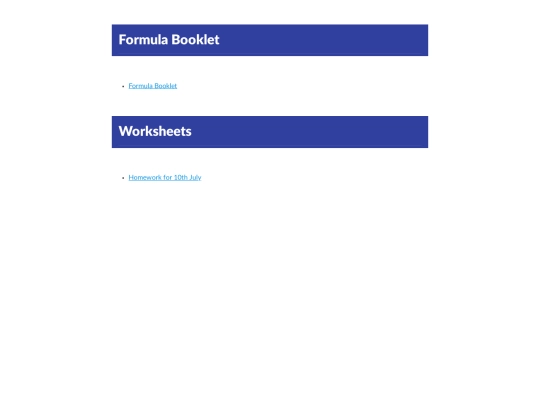 Formula Booklet

• Formula Booklet

Worksheets

• Homework for 10th July